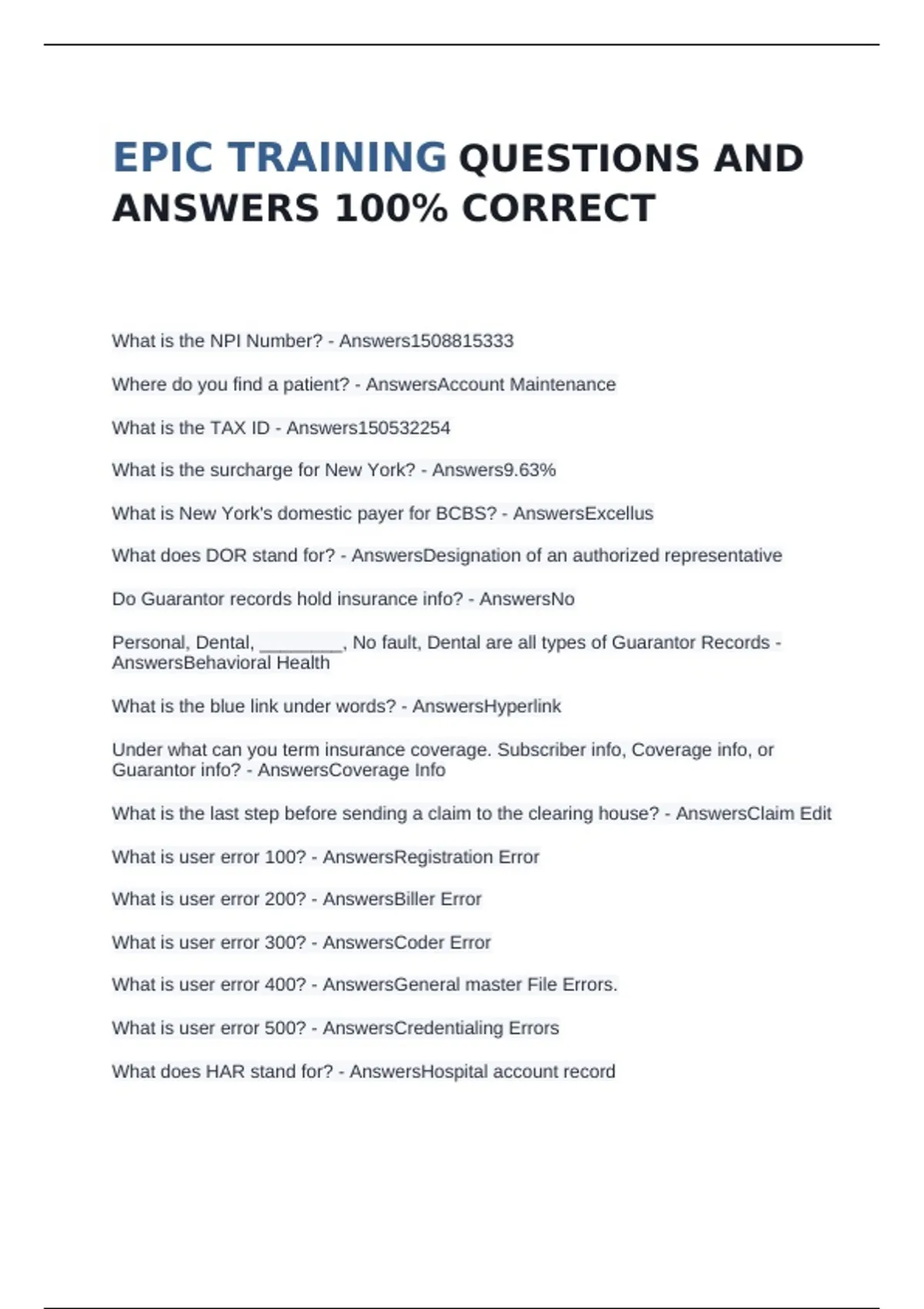 EPIC TRAINING QUESTIONS AND ANSWERS 100% CORRECT

What is the NPI Number? - Answers1508815333

Where do you find a patient? - AnswersAccount Maintenance

What is the TAX ID - Answers150532254

What is the surcharge for New York? - Answers9.63%

What is New York's domestic payer for BCBS? - AnswersExcellus

What does DOR stand for? - AnswersDesignation of an authorized representative

Do Guarantor records hold insurance info? - AnswersNo

Personal, Dental, ________, No fault, Dental are all types of Guarantor Records - AnswersBehavioral Health

What is the blue link under words? - AnswersHyperlink

Under what can you term insurance coverage. Subscriber info, Coverage info, or Guarantor info? - AnswersCoverage Info

What is the last step before sending a claim to the clearing house? - AnswersClaim Edit

What is user error 100? - AnswersRegistration Error

What is user error 200? - AnswersBiller Error

What is user error 300? - AnswersCoder Error

What is user error 400? - AnswersGeneral master File Errors.

What is user error 500? - AnswersCredentialing Errors

What does HAR stand for? - AnswersHospital account record